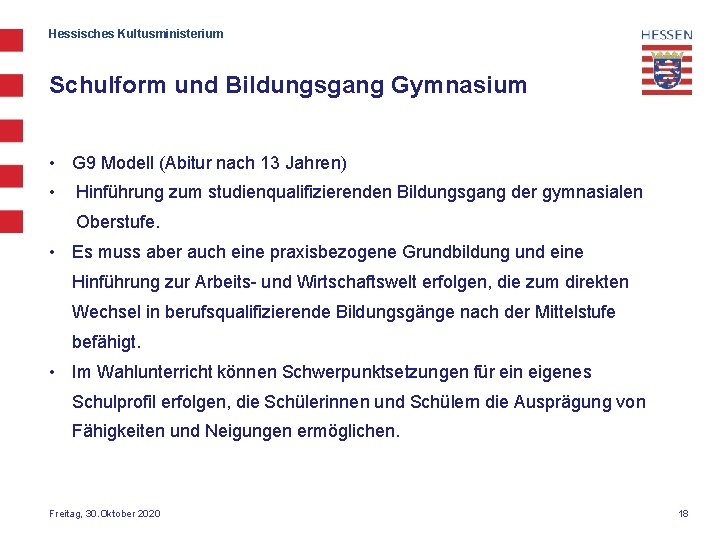 Hessisches Kultusministerium

HESSEN

Schulform und Bildungsgang Gymnasium

• G9 Modell (Abitur nach 13 Jahren)
• Hinführung zum studienqualifizierenden Bildungsgang der gymnasialen Oberstufe.
• Es muss aber auch eine praxisbezogene Grundbildung und eine Hinführung zur Arbeits- und Wirtschaftswelt erfolgen, die zum direkten Wechsel in berufsqualifizierende Bildungsgänge nach der Mittelstufe befähigt.
• Im Wahlunterricht können Schwerpunktsetzungen für ein eigenes Schulprofil erfolgen, die Schülerinnen und Schülern die Ausprägung von Fähigkeiten und Neigungen ermöglichen.

Freitag, 30. Oktober 2020

18